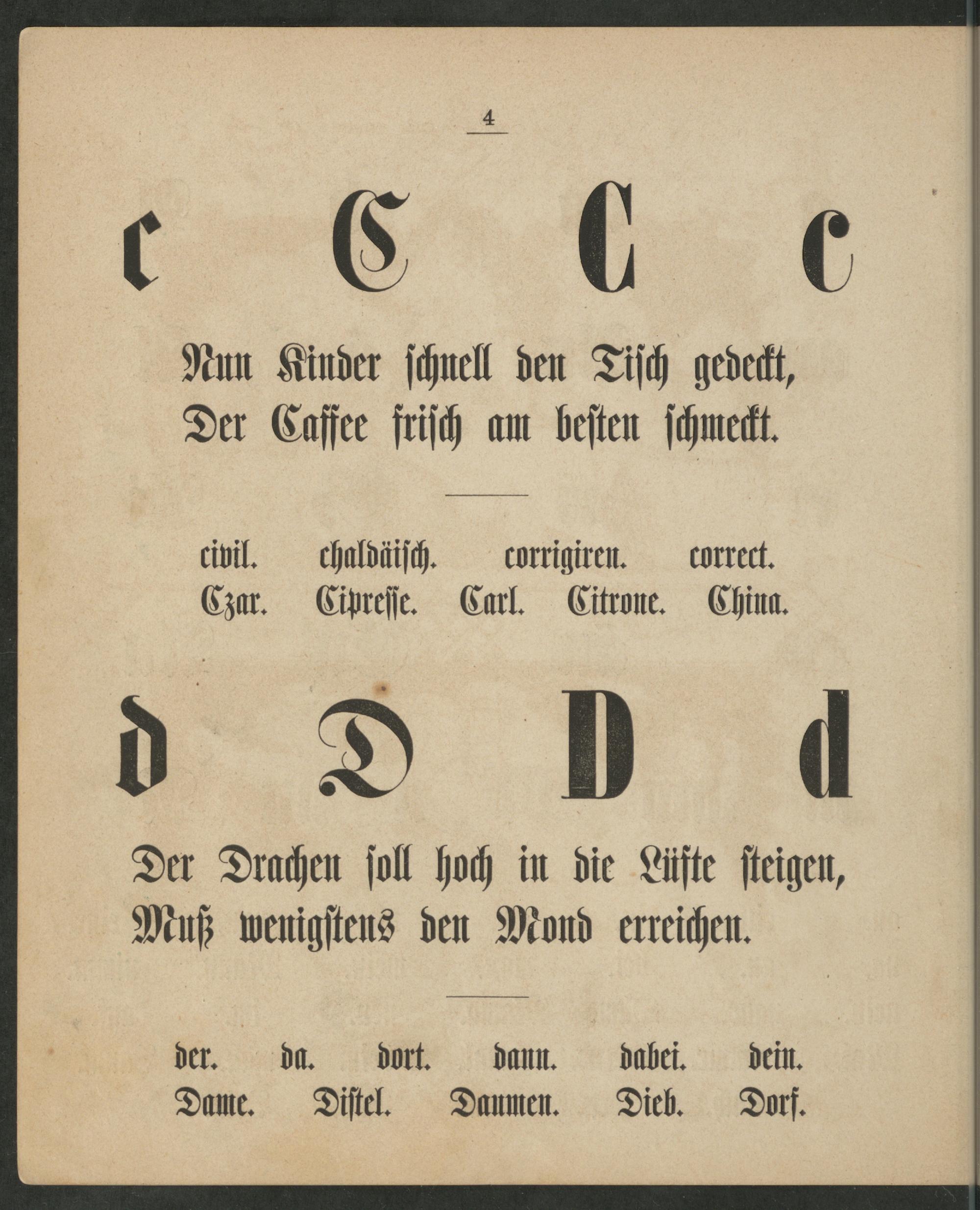 4

c C C c

Nun Kinder schnell den Tisch gedeckt, Der Caffee frisch am besten schmeckt.

civil. chaldäisch. corrigiren. correct.
Czar. Cipresse. Carl. Citrone. China.

d D D d

Der Drachen soll hoch in die Lüfte steigen, Muß wenigstens den Mond erreichen.

der. da. dort. dann. dabei. dein.
Dame. Distel. Daumen. Dieb. Dorf.